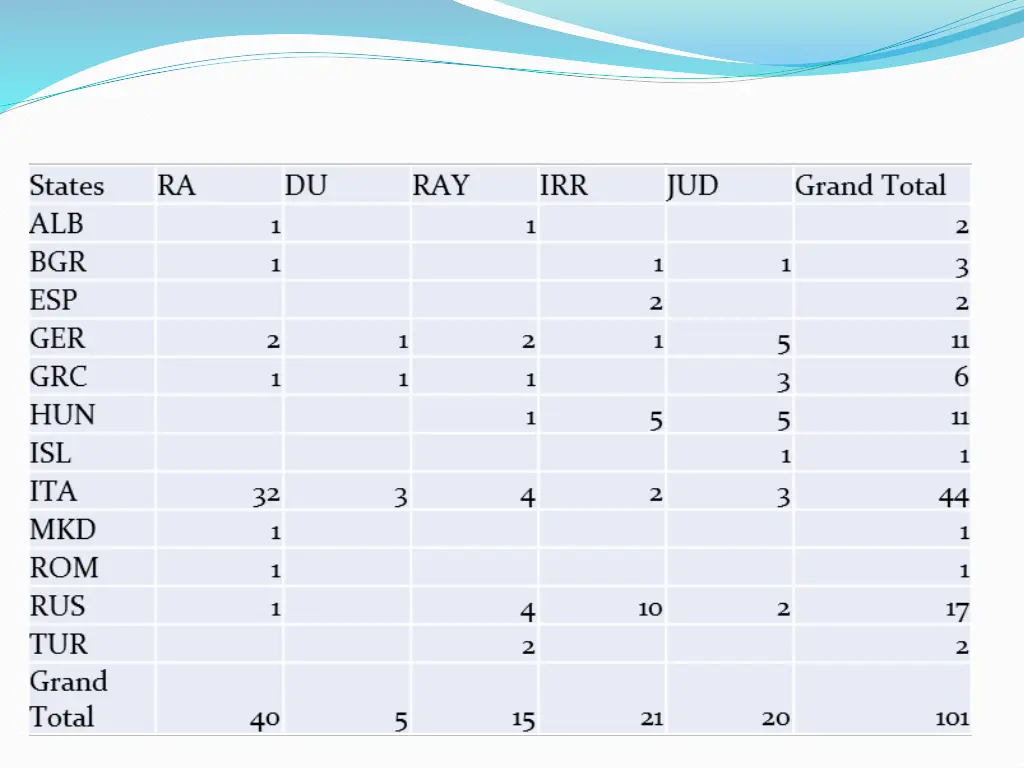 | States | RA | DU | RAY | IRR | JUD | Grand Total |
|---|---|---|---|---|---|---|
| ALB | 1 | | 1 | | | 2 |
| BGR | 1 | | | 1 | 1 | 3 |
| ESP | | | | 2 | | 2 |
| GER | 2 | 1 | 2 | 1 | 5 | 11 |
| GRC | 1 | 1 | 1 | | 3 | 6 |
| HUN | | | 1 | 5 | 5 | 11 |
| ISL | | | | | 1 | 1 |
| ITA | 32 | 3 | 4 | 2 | 3 | 44 |
| MKD | 1 | | | | | 1 |
| ROM | 1 | | | | | 1 |
| RUS | 1 | | 4 | 10 | 2 | 17 |
| TUR | | | 2 | | | 2 |
| Grand Total | 40 | 5 | 15 | 21 | 20 | 101 |